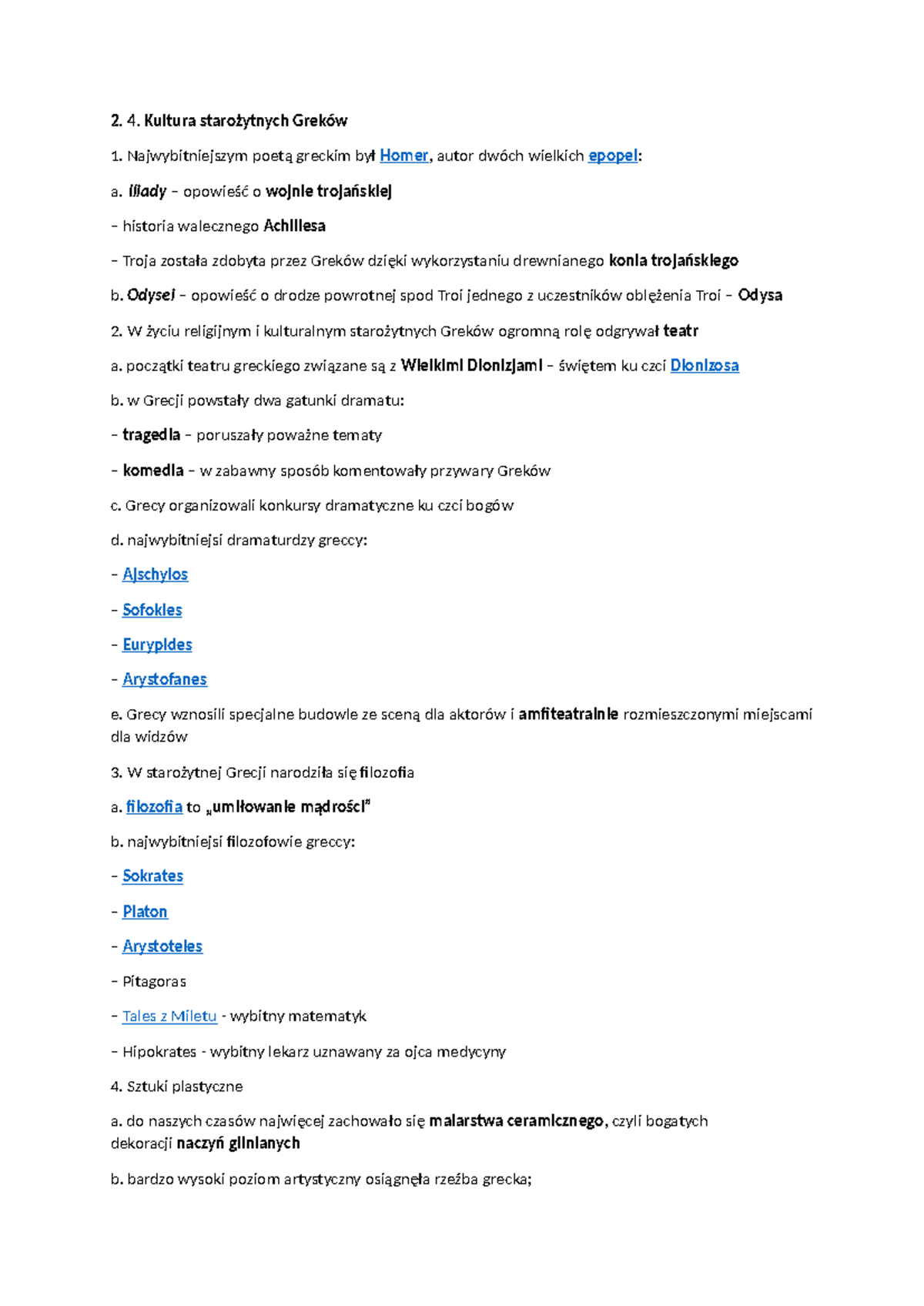 2. 4. Kultura starożytnych Greków

1. Najwybitniejszym poetą greckim był Homer, autor dwóch wielkich epopei:

a. Iliady – opowieść o wojnie trojańskiej

– historia walecznego Achillesa

– Troja została zdobyta przez Greków dzięki wykorzystaniu drewnianego konia trojańskiego

b. Odysei – opowieść o drodze powrotnej spod Troi jednego z uczestników oblężenia Troi – Odysa

2. W życiu religijnym i kulturalnym starożytnych Greków ogromną rolę odgrywał teatr

a. początki teatru greckiego związane są z Wielkimi Dionizjami – świętem ku czci Dionizosa

b. w Grecji powstały dwa gatunki dramatu:

– tragedia – poruszały poważne tematy

– komedia – w zabawny sposób komentowały przywary Greków

c. Grecy organizowali konkursy dramatyczne ku czci bogów

d. najwybitniejsi dramaturdzy greccy:

– Ajschylos

– Sofokles

– Eurypides

– Arystofanes

e. Grecy wznosili specjalne budowle ze sceną dla aktorów i amfiteatralnie rozmieszczonymi miejscami dla widzów

3. W starożytnej Grecji narodziła się filozofia

a. filozofia to „umiłowanie mądrości"

b. najwybitniejsi filozofowie greccy:

– Sokrates

– Platon

– Arystoteles

– Pitagoras

– Tales z Miletu - wybitny matematyk

– Hipokrates - wybitny lekarz uznawany za ojca medycyny

4. Sztuki plastyczne

a. do naszych czasów najwięcej zachowało się malarstwa ceramicznego, czyli bogatych dekoracji naczyń glinianych

b. bardzo wysoki poziom artystyczny osiągnęła rzeźba grecka;